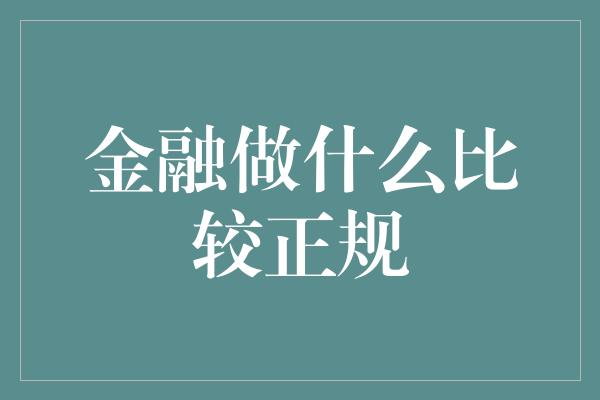 金融做什么比较正规